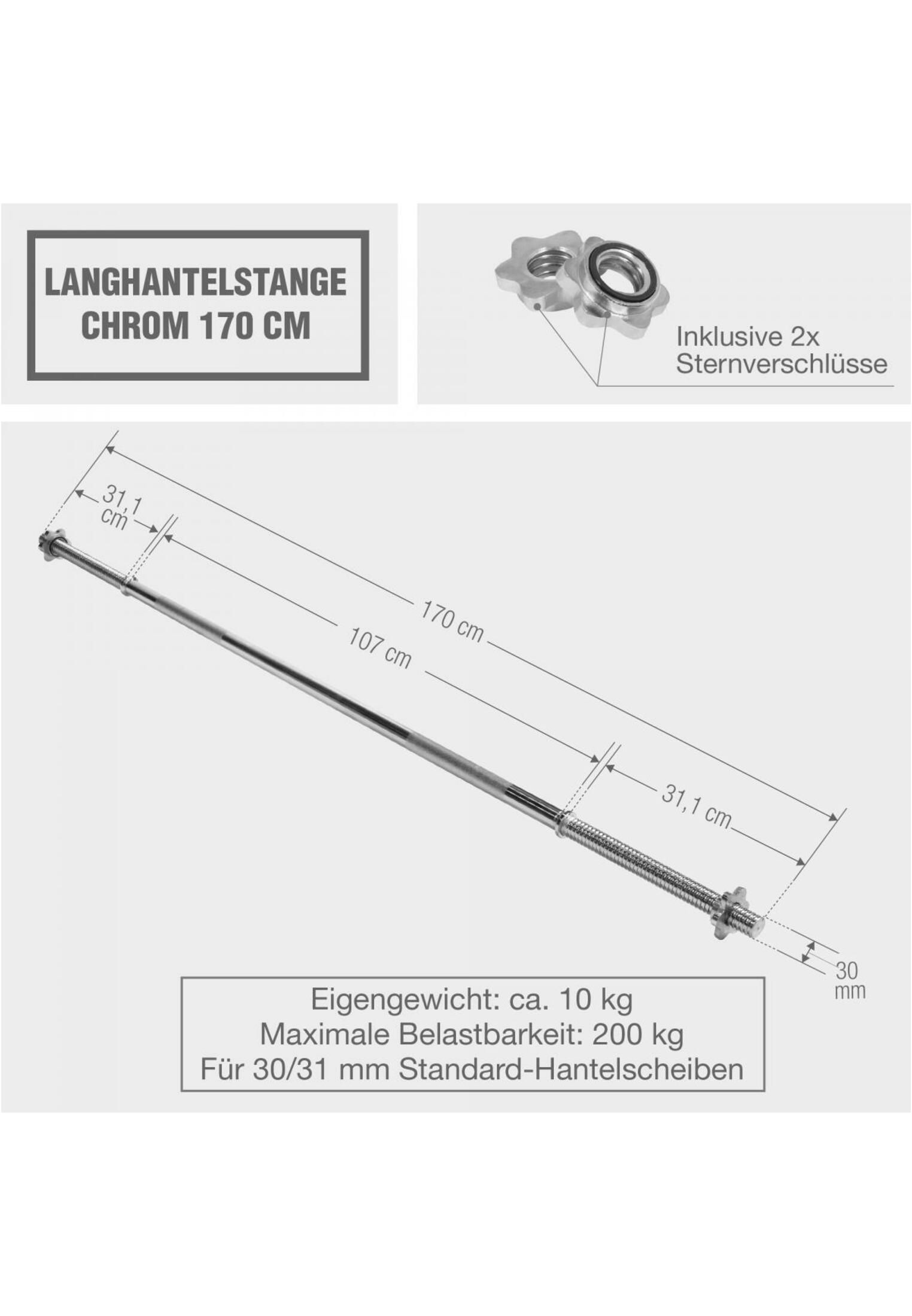 LANGHANTELSTANGE
CHROM 170 CM

Inklusive 2x
Sternverschlüsse

31,1 cm

170 cm

107 cm

31,1 cm

30 mm

Eigengewicht: ca. 10 kg
Maximale Belastbarkeit: 200 kg
Für 30/31 mm Standard-Hantelscheiben